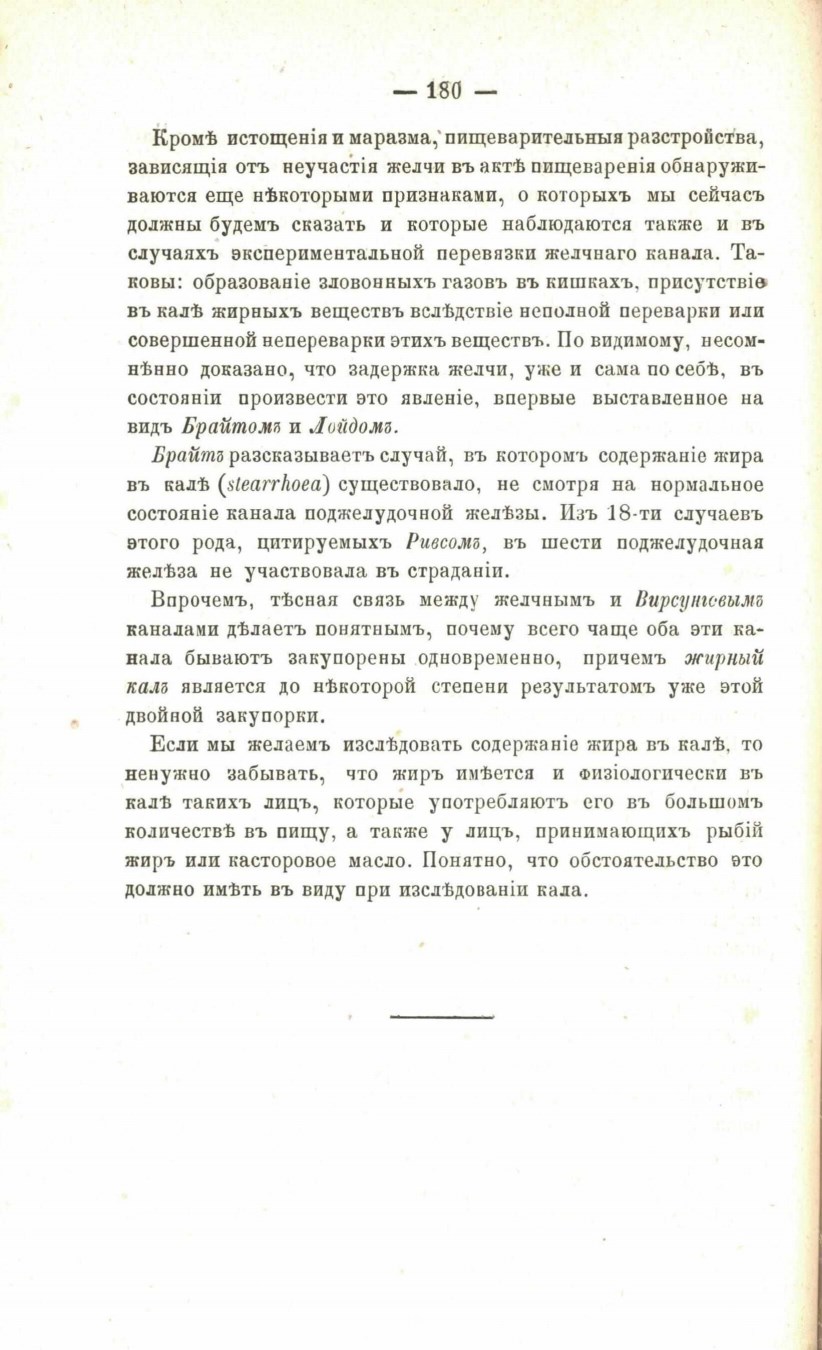 — 180 —

Кромѣ истощенія и маразма, пищеварительныя разстройства, зависящія отъ неучастія желчи въ актѣ пищеваренія обнаруживаются еще нѣкоторыми признаками, о которыхъ мы сейчасъ должны будемъ сказать и которые наблюдаются также и въ случаяхъ экспериментальной перевязки желчнаго канала. Таковы: образованіе зловонныхъ газовъ въ кишкахъ, присутствіе въ калѣ жирныхъ веществъ вслѣдствіе неполной переварки или совершенной непереварки этихъ веществъ. По видимому, несомнѣнно доказано, что задержка желчи, уже и сама по себѣ, въ состояніи произвести это явленіе, впервые выставленное на видъ Брайтомъ и Ллойдомъ.

Брайтъ разсказываетъ случай, въ которомъ содержаніе жира въ калѣ (stearrhoea) существовало, не смотря на нормальное состояніе канала поджелудочной желѣзы. Изъ 18-ти случаевъ этого рода, цитируемыхъ Ривсомъ, въ шести поджелудочная желѣза не участвовала въ страданіи.

Впрочемъ, тѣсная связь между желчнымъ и Вирсунговымъ каналами дѣлаетъ понятнымъ, почему всего чаще оба эти канала бываютъ закупорены одновременно, причемъ жирный калъ является до нѣкоторой степени результатомъ уже этой двойной закупорки.

Если мы желаемъ изслѣдовать содержаніе жира въ калѣ, то ненужно забывать, что жиръ имѣется и физіологически въ калѣ такихъ лицъ, которые употребляютъ его въ большомъ количествѣ въ пищу, а также у лицъ, принимающихъ рыбій жиръ или касторовое масло. Понятно, что обстоятельство это должно имѣть въ виду при изслѣдованіи кала.